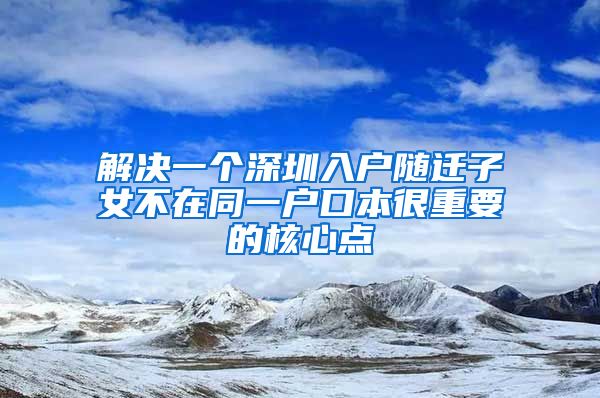 解决一个深圳入户随迁子女不在同一户口本很重要的核心点